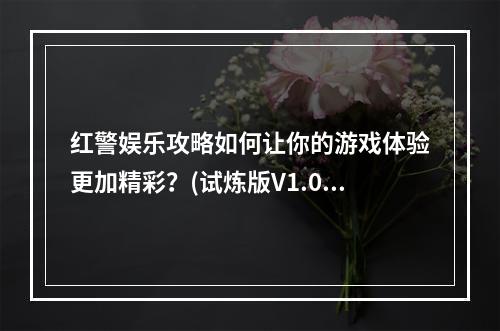 红警娱乐攻略如何让你的游戏体验更加精彩？(试炼版V1.0...